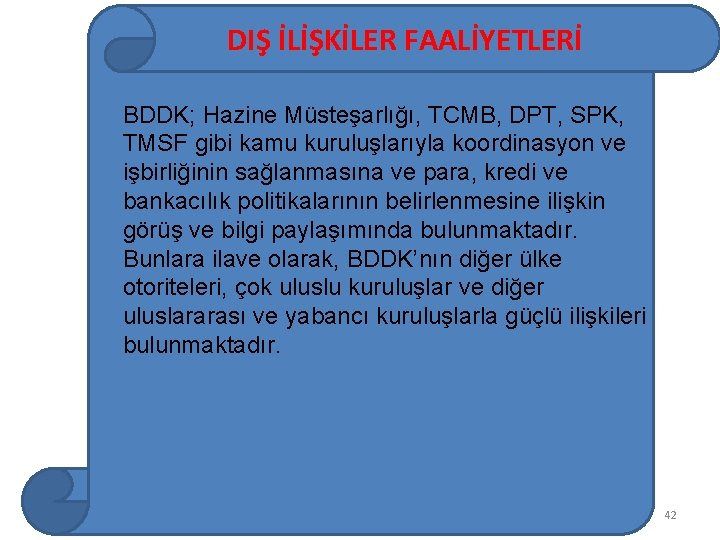 DIŞ İLİŞKİLER FAALİYETLERİ

BDDK; Hazine Müsteşarlığı, TCMB, DPT, SPK, TMSF gibi kamu kuruluşlarıyla koordinasyon ve işbirliğinin sağlanmasına ve para, kredi ve bankacılık politikalarının belirlenmesine ilişkin görüş ve bilgi paylaşımında bulunmaktadır. Bunlara ilave olarak, BDDK'nın diğer ülke otoriteleri, çok uluslu kuruluşlar ve diğer uluslararası ve yabancı kuruluşlarla güçlü ilişkileri bulunmaktadır.

42